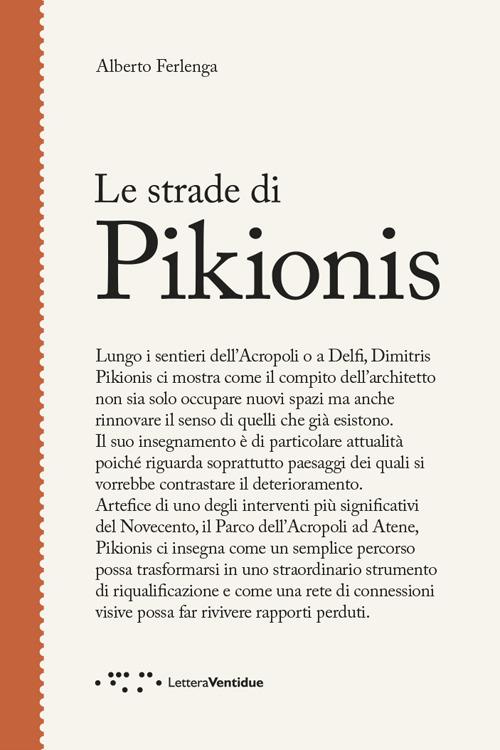 Alberto Ferlenga

Le strade di
Pikionis

Lungo i sentieri dell'Acropoli o a Delfi, Dimitris Pikionis ci mostra come il compito dell'architetto non sia solo occupare nuovi spazi ma anche rinnovare il senso di quelli che già esistono.
Il suo insegnamento è di particolare attualità poiché riguarda soprattutto paesaggi dei quali si vorrebbe contrastare il deterioramento.
Artefice di uno degli interventi più significativi del Novecento, il Parco dell'Acropoli ad Atene, Pikionis ci insegna come un semplice percorso possa trasformarsi in uno straordinario strumento di riqualificazione e come una rete di connessioni visive possa far rivivere rapporti perduti.

LetteraVentidue